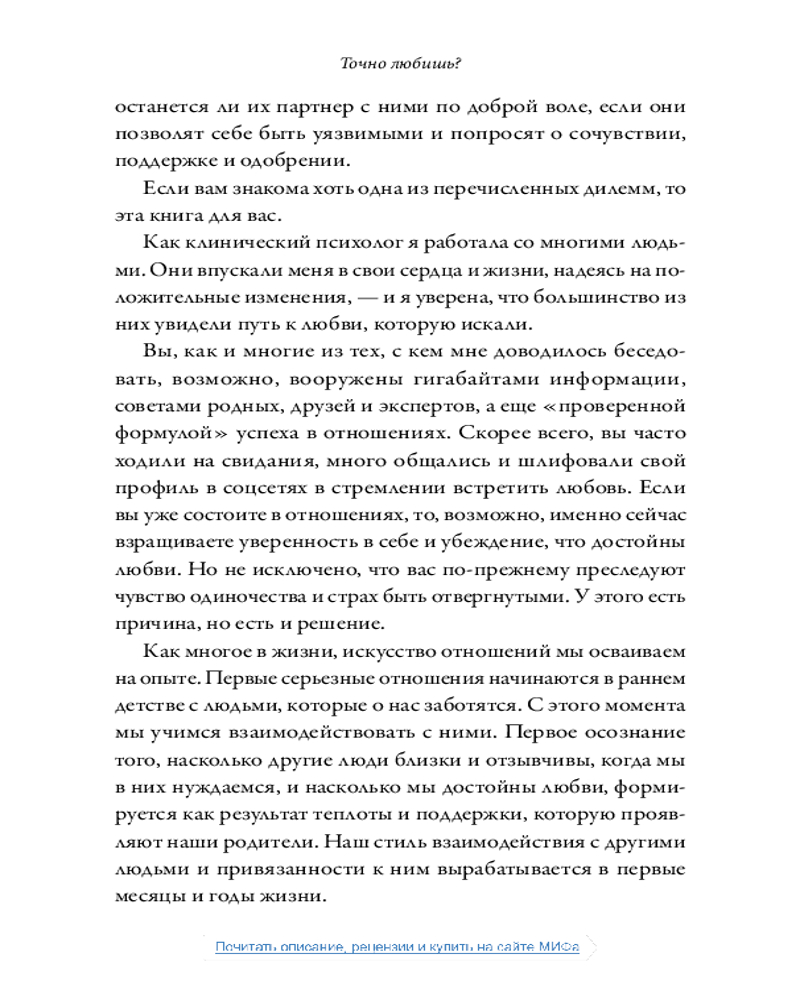 Точно любишь?

останется ли их партнер с ними по доброй воле, если они позволят себе быть уязвимыми и попросят о сочувствии, поддержке и одобрении.

Если вам знакома хоть одна из перечисленных дилемм, то эта книга для вас.

Как клинический психолог я работала со многими людьми. Они впускали меня в свои сердца и жизни, надеясь на положительные изменения, — и я уверена, что большинство из них увидели путь к любви, которую искали.

Вы, как и многие из тех, с кем мне доводилось беседовать, возможно, вооружены гигабайтами информации, советами родных, друзей и экспертов, а еще «проверенной формулой» успеха в отношениях. Скорее всего, вы часто ходили на свидания, много общались и шлифовали свой профиль в соцсетях в стремлении встретить любовь. Если вы уже состоите в отношениях, то, возможно, именно сейчас взращиваете уверенность в себе и убеждение, что достойны любви. Но не исключено, что вас по-прежнему преследуют чувство одиночества и страх быть отвергнутыми. У этого есть причина, но есть и решение.

Как многое в жизни, искусство отношений мы осваиваем на опыте. Первые серьезные отношения начинаются в раннем детстве с людьми, которые о нас заботятся. С этого момента мы учимся взаимодействовать с ними. Первое осознание того, насколько другие люди близки и отзывчивы, когда мы в них нуждаемся, и насколько мы достойны любви, формируется как результат теплоты и поддержки, которую проявляют наши родители. Наш стиль взаимодействия с другими людьми и привязанности к ним вырабатывается в первые месяцы и годы жизни.

Почитать описание, рецензии и купить на сайте МИФа